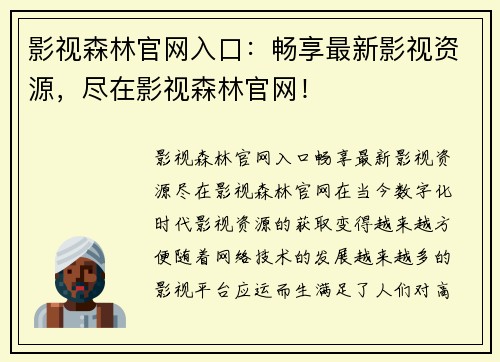 影视森林官网入口：畅享最新影视资源，尽在影视森林官网！

影视森林官网入口畅享最新影视资源尽在影视森林官网在当今数字化时代影视资源的获取变得越来越方便随着网络技术的发展越来越多的影视平台应运而生满足了人们对高